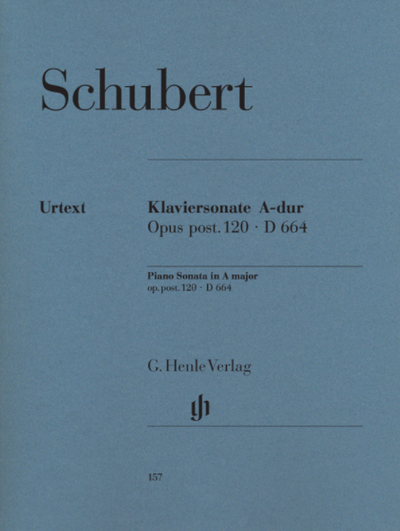 Schubert

Urtext

Klaviersonate A-dur
Opus post. 120 · D 664

Piano Sonata in A major
op. post. 120 · D 664

G. Henle Verlag

157